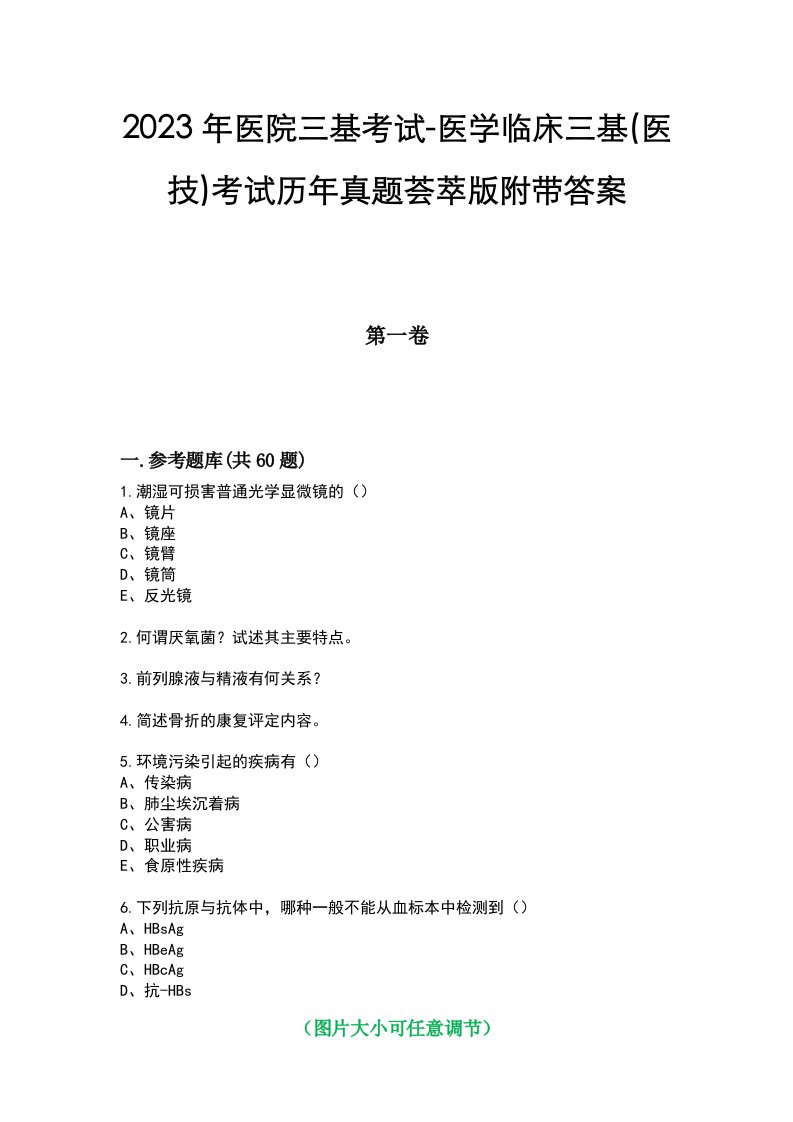 2023年医院三基考试-医学临床三基(医技)考试历年真题荟萃版附带答案

第一卷

一.参考题库(共60题)

1.潮湿可损害普通光学显微镜的（）
A、镜片
B、镜座
C、镜臂
D、镜筒
E、反光镜

2.何谓厌氧菌？试述其主要特点。

3.前列腺液与精液有何关系？

4.简述骨折的康复评定内容。

5.环境污染引起的疾病有（）
A、传染病
B、肺尘埃沉着病
C、公害病
D、职业病
E、食原性疾病

6.下列抗原与抗体中，哪种一般不能从血标本中检测到（）
A、HBsAg
B、HBeAg
C、HBcAg
D、抗-HBs

（图片大小可任意调节）